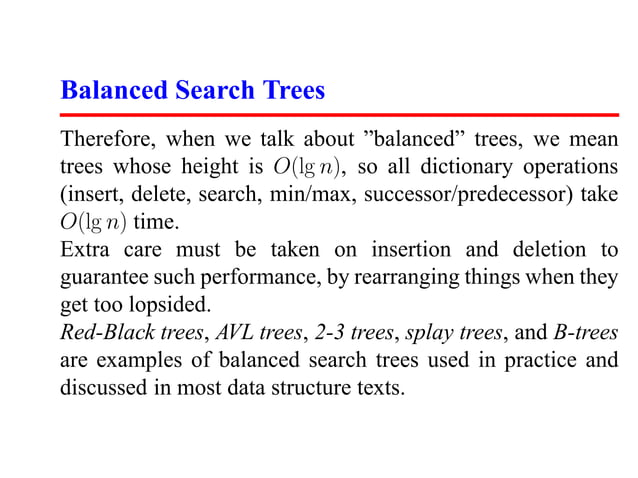 Balanced Search Trees

Therefore, when we talk about ”balanced” trees, we mean trees whose height is $O(\lg n)$, so all dictionary operations (insert, delete, search, min/max, successor/predecessor) take $O(\lg n)$ time.

Extra care must be taken on insertion and deletion to guarantee such performance, by rearranging things when they get too lopsided.

Red-Black trees, AVL trees, 2-3 trees, splay trees, and B-trees are examples of balanced search trees used in practice and discussed in most data structure texts.